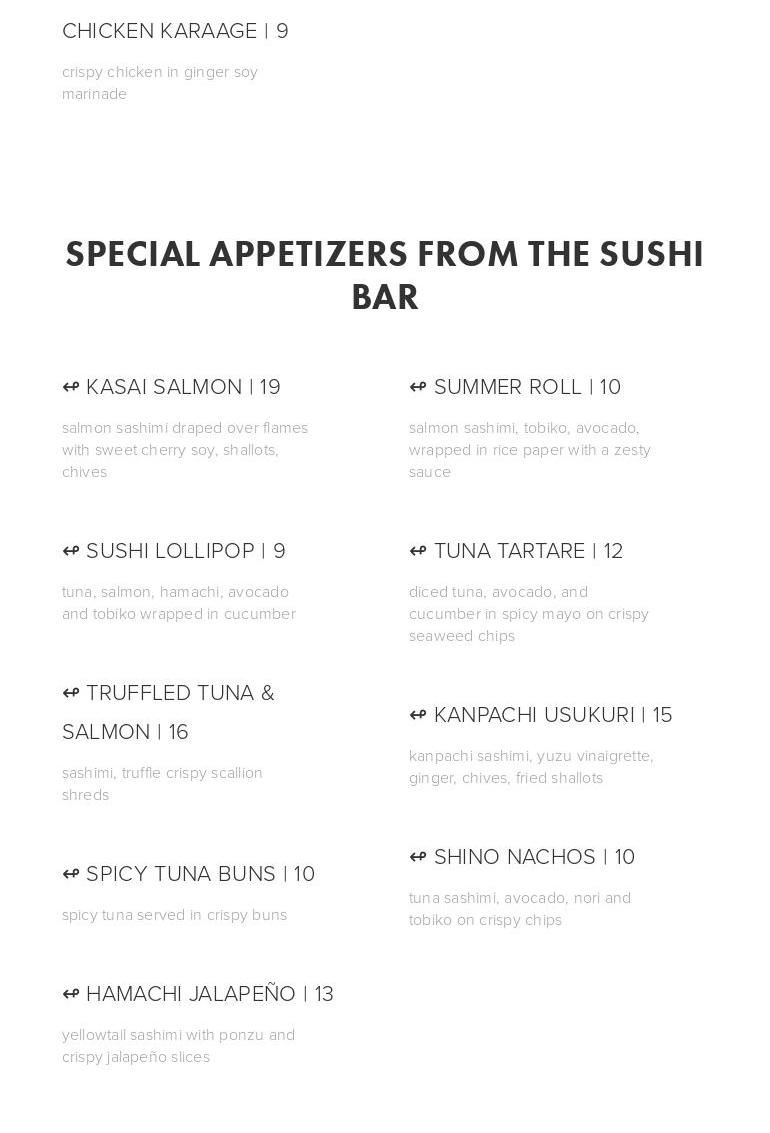 CHICKEN KARAAGE | 9

crispy chicken in ginger soy marinade

SPECIAL APPETIZERS FROM THE SUSHI BAR

↫ KASAI SALMON | 19

salmon sashimi draped over flames with sweet cherry soy, shallots, chives

↫ SUSHI LOLLIPOP | 9

tuna, salmon, hamachi, avocado and tobiko wrapped in cucumber

↫ TRUFFLED TUNA & SALMON | 16

sashimi, truffle crispy scallion shreds

↫ SPICY TUNA BUNS | 10

spicy tuna served in crispy buns

↫ HAMACHI JALAPEÑO | 13

yellowtail sashimi with ponzu and crispy jalapeño slices

↫ SUMMER ROLL | 10

salmon sashimi, tobiko, avocado, wrapped in rice paper with a zesty sauce

↫ TUNA TARTARE | 12

diced tuna, avocado, and cucumber in spicy mayo on crispy seaweed chips

↫ KANPACHI USUKURI | 15

kanpachi sashimi, yuzu vinaigrette, ginger, chives, fried shallots

↫ SHINO NACHOS | 10

tuna sashimi, avocado, nori and tobiko on crispy chips